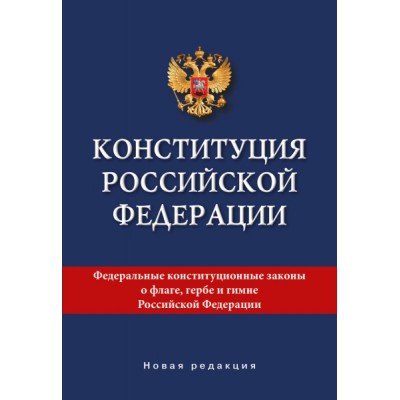 КОНСТИТУЦИЯ РОССИЙСКОЙ ФЕДЕРАЦИИ

Федеральные конституционные законы о флаге, гербе и гимне Российской Федерации

Новая редакция